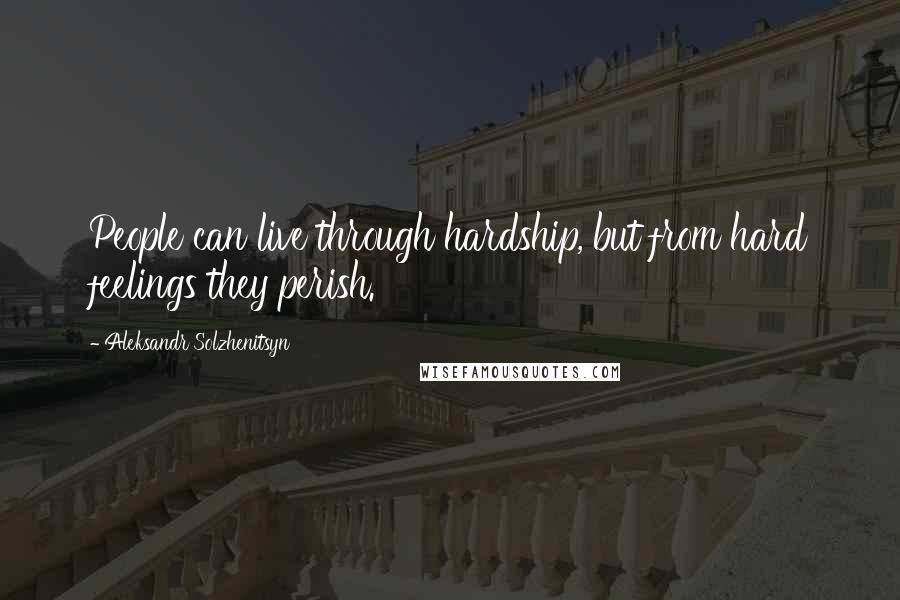 People can live through hardship, but from hard feelings they perish.

- Aleksandr Solzhenitsyn

WISEFAMOUSQUOTES.COM